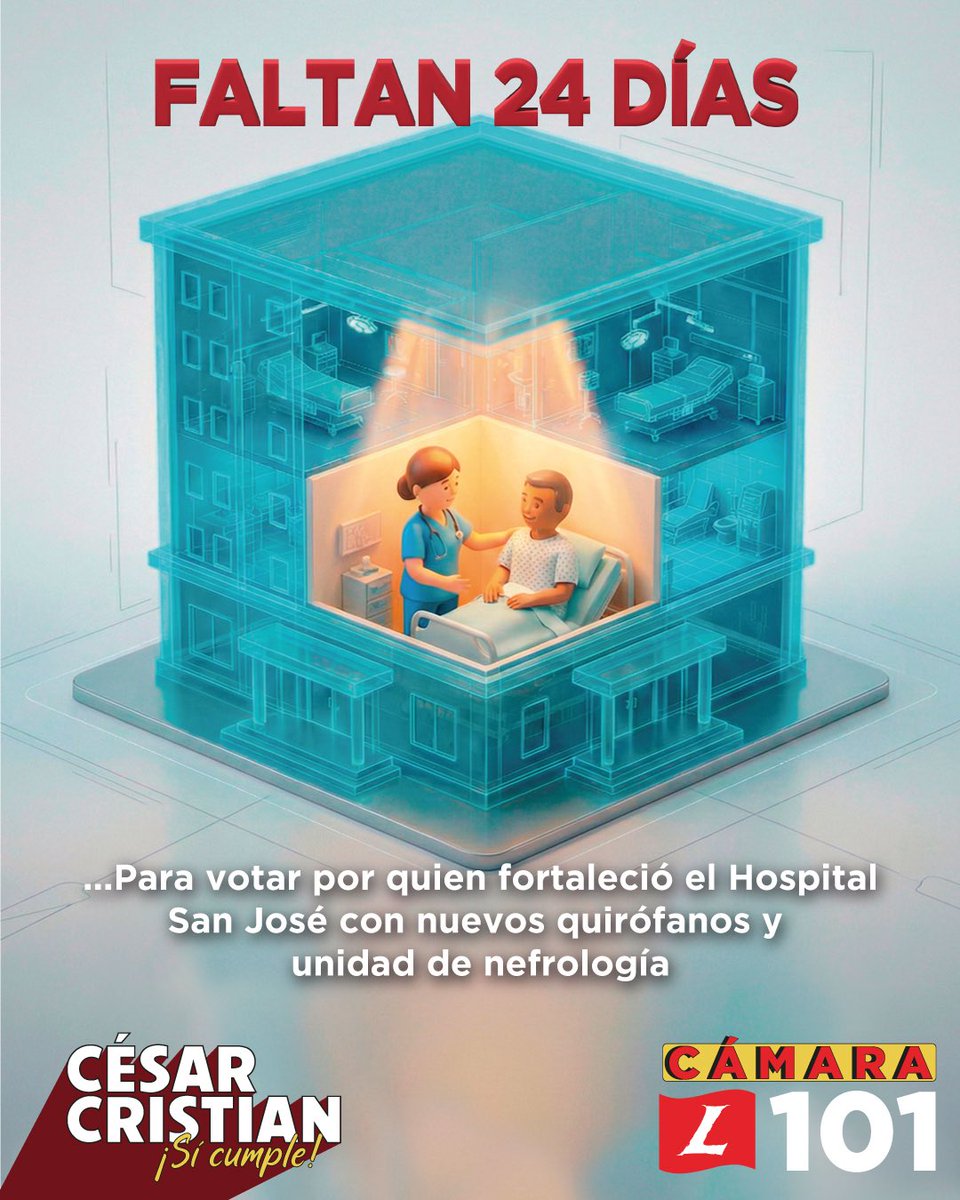 FALTAN 24 DÍAS

...Para votar por quien fortaleció el Hospital San José con nuevos quirófanos y unidad de nefrología

CÉSAR CRISTIAN ¡Sí cumple!

CÁMARA L 101